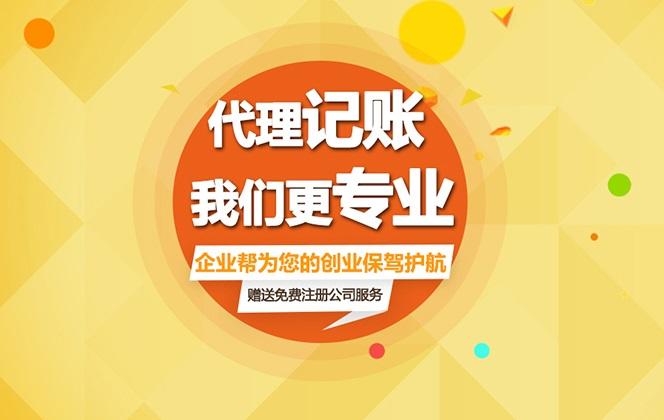 代理记账
我们更专业

企业帮为您的创业保驾护航

赠送免费注册公司服务